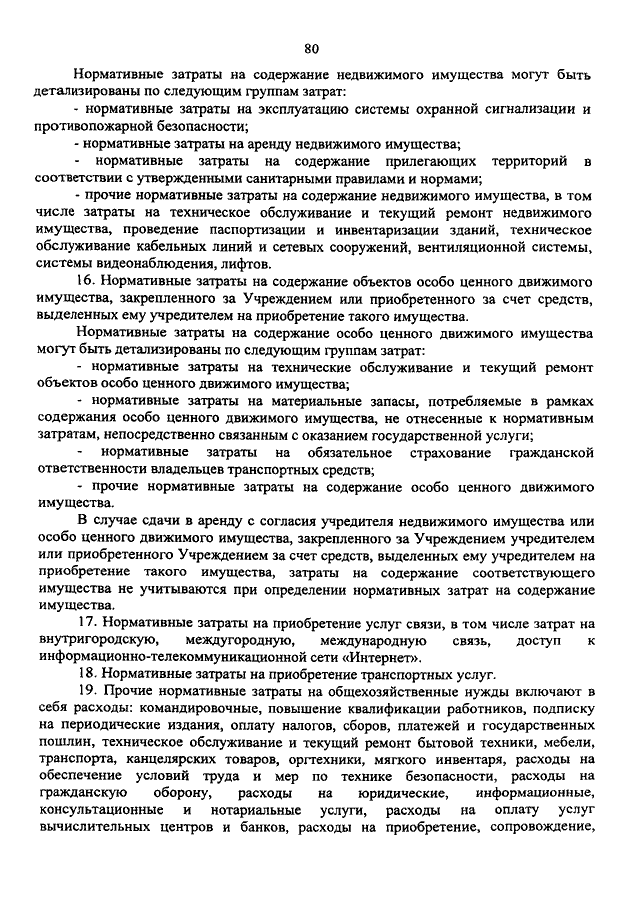 80

Нормативные затраты на содержание недвижимого имущества могут быть детализированы по следующим группам затрат:

- нормативные затраты на эксплуатацию системы охранной сигнализации и противопожарной безопасности;

- нормативные затраты на аренду недвижимого имущества;

- нормативные затраты на содержание прилегающих территорий в соответствии с утвержденными санитарными правилами и нормами;

- прочие нормативные затраты на содержание недвижимого имущества, в том числе затраты на техническое обслуживание и текущий ремонт недвижимого имущества, проведение паспортизации и инвентаризации зданий, техническое обслуживание кабельных линий и сетевых сооружений, вентиляционной системы, системы видеонаблюдения, лифтов.

16. Нормативные затраты на содержание объектов особо ценного движимого имущества, закрепленного за Учреждением или приобретенного за счет средств, выделенных ему учредителем на приобретение такого имущества.

Нормативные затраты на содержание особо ценного движимого имущества могут быть детализированы по следующим группам затрат:

- нормативные затраты на технические обслуживание и текущий ремонт объектов особо ценного движимого имущества;

- нормативные затраты на материальные запасы, потребляемые в рамках содержания особо ценного движимого имущества, не отнесенные к нормативным затратам, непосредственно связанным с оказанием государственной услуги;

- нормативные затраты на обязательное страхование гражданской ответственности владельцев транспортных средств;

- прочие нормативные затраты на содержание особо ценного движимого имущества.

В случае сдачи в аренду с согласия учредителя недвижимого имущества или особо ценного движимого имущества, закрепленного за Учреждением учредителем или приобретенного Учреждением за счет средств, выделенных ему учредителем на приобретение такого имущества, затраты на содержание соответствующего имущества не учитываются при определении нормативных затрат на содержание имущества.

17. Нормативные затраты на приобретение услуг связи, в том числе затрат на внутригородскую, междугородную, международную связь, доступ к информационно-телекоммуникационной сети «Интернет».

18. Нормативные затраты на приобретение транспортных услуг.

19. Прочие нормативные затраты на общехозяйственные нужды включают в себя расходы: командировочные, повышение квалификации работников, подписку на периодические издания, оплату налогов, сборов, платежей и государственных пошлин, техническое обслуживание и текущий ремонт бытовой техники, мебели, транспорта, канцелярских товаров, оргтехники, мягкого инвентаря, расходы на обеспечение условий труда и мер по технике безопасности, расходы на гражданскую оборону, расходы на юридические, информационные, консультационные и нотариальные услуги, расходы на оплату услуг вычислительных центров и банков, расходы на приобретение, сопровождение,